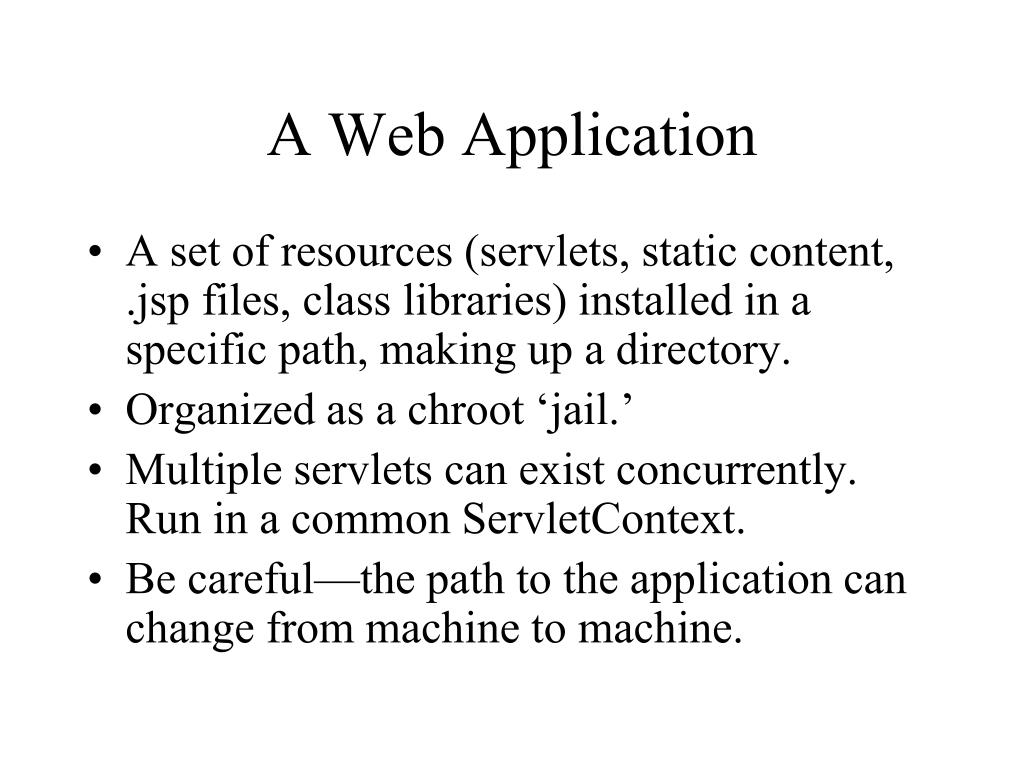 A Web Application

• A set of resources (servlets, static content, .jsp files, class libraries) installed in a specific path, making up a directory.
• Organized as a chroot ‘jail.’
• Multiple servlets can exist concurrently. Run in a common ServletContext.
• Be careful—the path to the application can change from machine to machine.